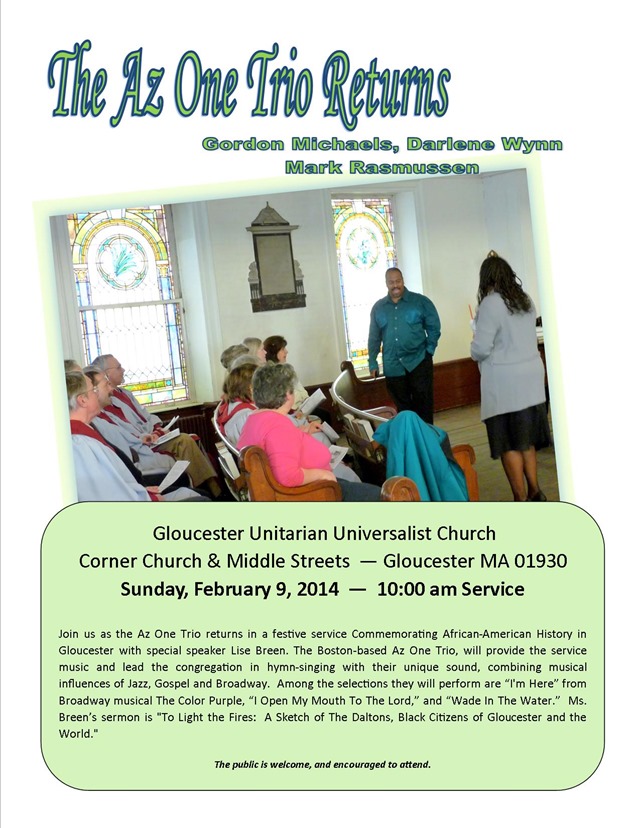 The Az One Trio Returns

Gordon Michaels, Darlene Wynn
Mark Rasmussen

Gloucester Unitarian Universalist Church
Corner Church & Middle Streets — Gloucester MA 01930
Sunday, February 9, 2014 — 10:00 am Service

Join us as the Az One Trio returns in a festive service Commemorating African-American History in Gloucester with special speaker Lise Breen. The Boston-based Az One Trio, will provide the service music and lead the congregation in hymn-singing with their unique sound, combining musical influences of Jazz, Gospel and Broadway. Among the selections they will perform are "I'm Here" from Broadway musical The Color Purple, "I Open My Mouth To The Lord," and "Wade In The Water." Ms. Breen's sermon is "To Light the Fires: A Sketch of The Daltons, Black Citizens of Gloucester and the World."

The public is welcome, and encouraged to attend.